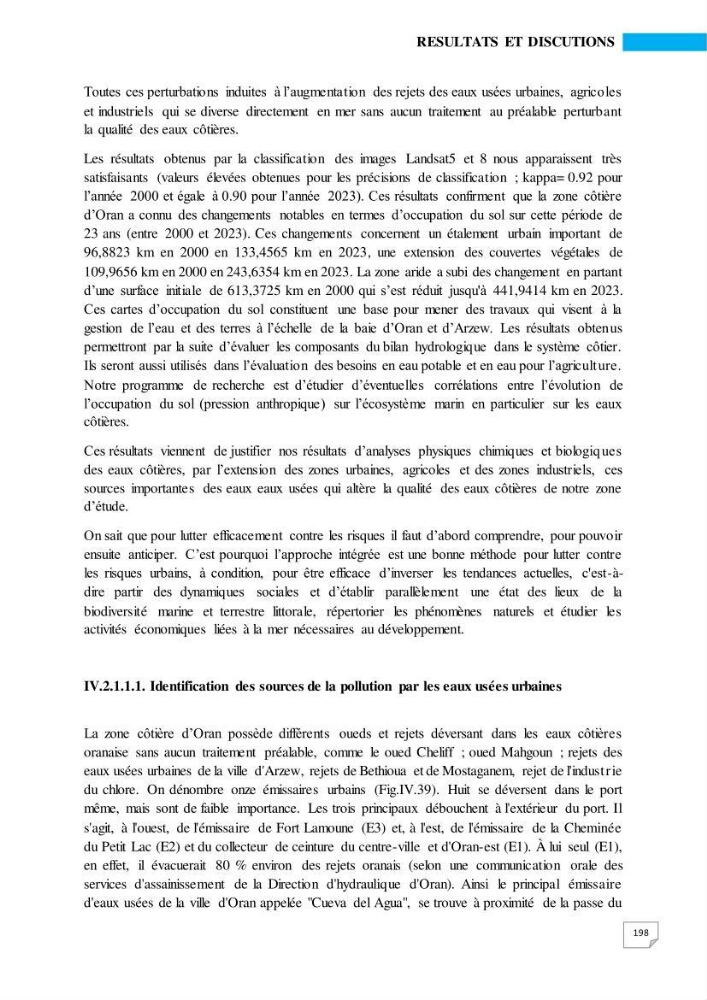 RESULTATS ET DISCUTIONS

Toutes ces perturbations induites à l'augmentation des rejets des eaux usées urbaines, agricoles et industriels qui se diverse directement en mer sans aucun traitement au préalable perturbant la qualité des eaux côtières.

Les résultats obtenus par la classification des images Landsat5 et 8 nous apparaissent très satisfaisants (valeurs élevées obtenues pour les précisions de classification ; kappa= 0.92 pour l'année 2000 et égale à 0.90 pour l'année 2023). Ces résultats confirment que la zone côtière d'Oran a connu des changements notables en termes d'occupation du sol sur cette période de 23 ans (entre 2000 et 2023). Ces changements concernent un étalement urbain important de 96,8823 km en 2000 en 133,4565 km en 2023, une extension des couvertes végétales de 109,9656 km en 2000 en 243,6354 km en 2023. La zone aride a subi des changement en partant d'une surface initiale de 613,3725 km en 2000 qui s'est réduit jusqu'à 441,9414 km en 2023. Ces cartes d'occupation du sol constituent une base pour mener des travaux qui visent à la gestion de l'eau et des terres à l'échelle de la baie d'Oran et d'Arzew. Les résultats obtenus permettront par la suite d'évaluer les composants du bilan hydrologique dans le système côtier. Ils seront aussi utilisés dans l'évaluation des besoins en eau potable et en eau pour l'agriculture. Notre programme de recherche est d'étudier d'éventuelles corrélations entre l'évolution de l'occupation du sol (pression anthropique) sur l'écosystème marin en particulier sur les eaux côtières.

Ces résultats viennent de justifier nos résultats d'analyses physiques chimiques et biologiques des eaux côtières, par l'extension des zones urbaines, agricoles et des zones industriels, ces sources importantes des eaux eaux usées qui altère la qualité des eaux côtières de notre zone d'étude.

On sait que pour lutter efficacement contre les risques il faut d'abord comprendre, pour pouvoir ensuite anticiper. C'est pourquoi l'approche intégrée est une bonne méthode pour lutter contre les risques urbains, à condition, pour être efficace d'inverser les tendances actuelles, c'est-à-dire partir des dynamiques sociales et d'établir parallèlement une état des lieux de la biodiversité marine et terrestre littorale, répertorier les phénomènes naturels et étudier les activités économiques liées à la mer nécessaires au développement.

IV.2.1.1.1. Identification des sources de la pollution par les eaux usées urbaines

La zone côtière d'Oran possède différents oueds et rejets déversant dans les eaux côtières oranaise sans aucun traitement préalable, comme le oued Cheliff ; oued Mahgoun ; rejets des eaux usées urbaines de la ville d'Arzew, rejets de Bethioua et de Mostaganem, rejet de l'industrie du chlore. On dénombre onze émissaires urbains (Fig.IV.39). Huit se déversent dans le port même, mais sont de faible importance. Les trois principaux débouchent à l'extérieur du port. Il s'agit, à l'ouest, de l'émissaire de Fort Lamoune (E3) et, à l'est, de l'émissaire de la Cheminée du Petit Lac (E2) et du collecteur de ceinture du centre-ville et d'Oran-est (E1). À lui seul (E1), en effet, il évacuerait 80 % environ des rejets oranais (selon une communication orale des services d'assainissement de la Direction d'hydraulique d'Oran). Ainsi le principal émissaire d'eaux usées de la ville d'Oran appelée "Cueva del Agua", se trouve à proximité de la passe du

198